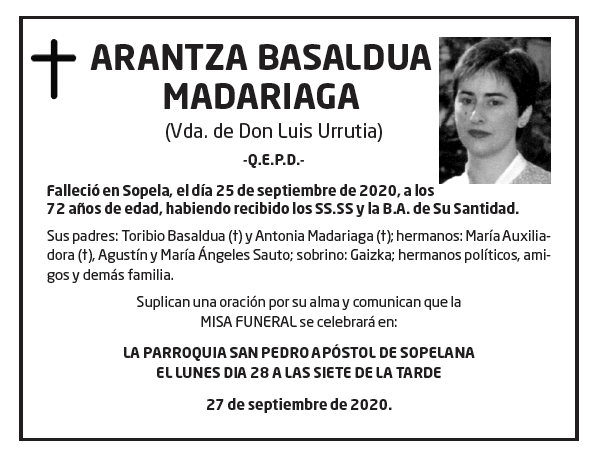 ARANTZA BASALDUA MADARIAGA

(Vda. de Don Luis Urrutia)

-Q.E.P.D.-

Falleció en Sopela, el día 25 de septiembre de 2020, a los 72 años de edad, habiendo recibido los SS.SS y la B.A. de Su Santidad.

Sus padres: Toribio Basaldua (†) y Antonia Madariaga (†); hermanos: María Auxiliadora (†), Agustín y María Ángeles Sauto; sobrino: Gaizka; hermanos políticos, amigos y demás familia.

Suplican una oración por su alma y comunican que la MISA FUNERAL se celebrará en:

LA PARROQUIA SAN PEDRO APÓSTOL DE SOPELANA
EL LUNES DIA 28 A LAS SIETE DE LA TARDE

27 de septiembre de 2020.